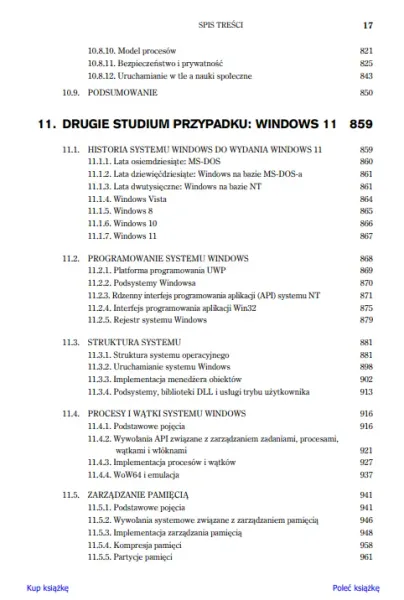 SPIS TREŚCI 17

10.8.10. Model procesów 821
10.8.11. Bezpieczeństwo i prywatność 825
10.8.12. Uruchamianie w tle a nauki społeczne 843

10.9. PODSUMOWANIE 850

11. DRUGIE STUDIUM PRZYPADKU: WINDOWS 11 859

11.1. HISTORIA SYSTEMU WINDOWS DO WYDANIA WINDOWS 11 859
11.1.1. Lata osiemdziesiąte: MS-DOS 860
11.1.2. Lata dziewięćdziesiąte: Windows na bazie MS-DOS-a 861
11.1.3. Lata dwutysięczne: Windows na bazie NT 861
11.1.4. Windows Vista 864
11.1.5. Windows 8 865
11.1.6. Windows 10 866
11.1.7. Windows 11 867

11.2. PROGRAMOWANIE SYSTEMU WINDOWS 868
11.2.1. Platforma programowania UWP 869
11.2.2. Podsystemy Windowsa 870
11.2.3. Rdzenny interfejs programowania aplikacji (API) systemu NT 871
11.2.4. Interfejs programowania aplikacji Win32 875
11.2.5. Rejestr systemu Windows 879

11.3. STRUKTURA SYSTEMU 881
11.3.1. Struktura systemu operacyjnego 881
11.3.2. Uruchamianie systemu Windows 898
11.3.3. Implementacja menedżera obiektów 902
11.3.4. Podsystemy, biblioteki DLL i usługi trybu użytkownika 913

11.4. PROCESY I WĄTKI SYSTEMU WINDOWS 916
11.4.1. Podstawowe pojęcia 916
11.4.2. Wywołania API związane z zarządzaniem zadaniami, procesami, wątkami i włóknami 921
11.4.3. Implementacja procesów i wątków 927
11.4.4. WoW64 i emulacja 937

11.5. ZARZĄDZANIE PAMIĘCIĄ 941
11.5.1. Podstawowe pojęcia 941
11.5.2. Wywołania systemowe związane z zarządzaniem pamięcią 946
11.5.3. Implementacja zarządzania pamięcią 948
11.5.4. Kompresja pamięci 958
11.5.5. Partycje pamięci 961

Kup książkę Poleć książkę